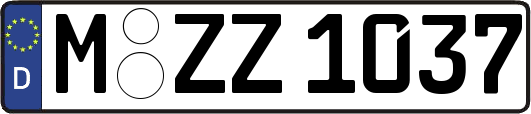 D M ZZ 1037